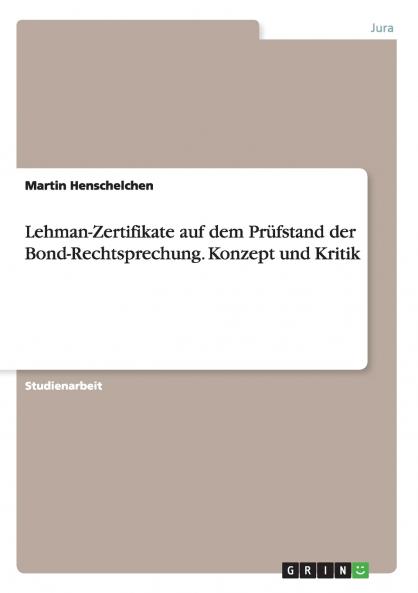 Jura

Martin Henschelchen

Lehman-Zertifikate auf dem Prüfstand der Bond-Rechtsprechung. Konzept und Kritik

Studienarbeit

GRIN